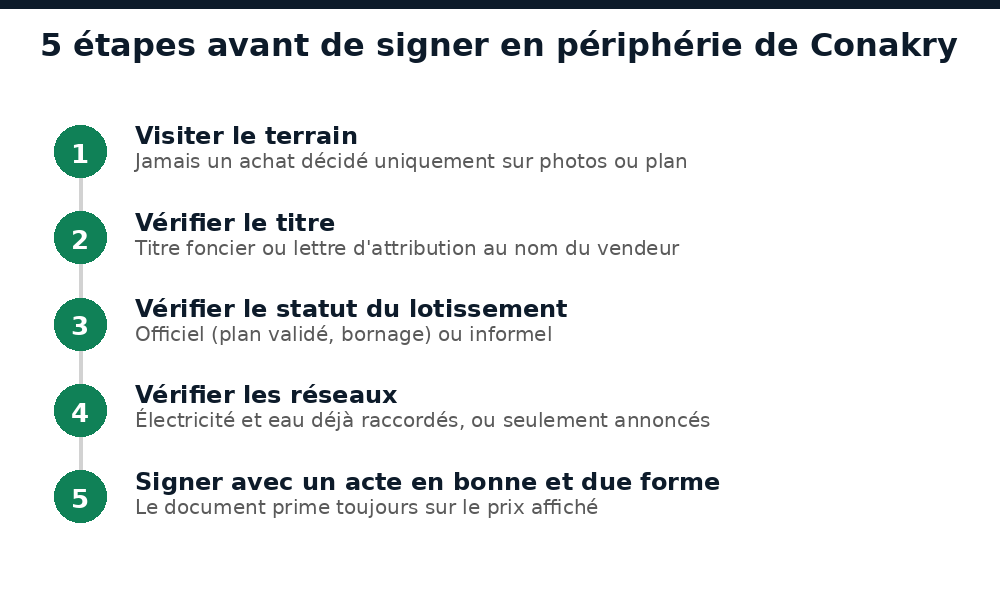 5 étapes avant de signer en périphérie de Conakry

1
Visiter le terrain
Jamais un achat décidé uniquement sur photos ou plan

2
Vérifier le titre
Titre foncier ou lettre d'attribution au nom du vendeur

3
Vérifier le statut du lotissement
Officiel (plan validé, bornage) ou informel

4
Vérifier les réseaux
Électricité et eau déjà raccordés, ou seulement annoncés

5
Signer avec un acte en bonne et due forme
Le document prime toujours sur le prix affiché